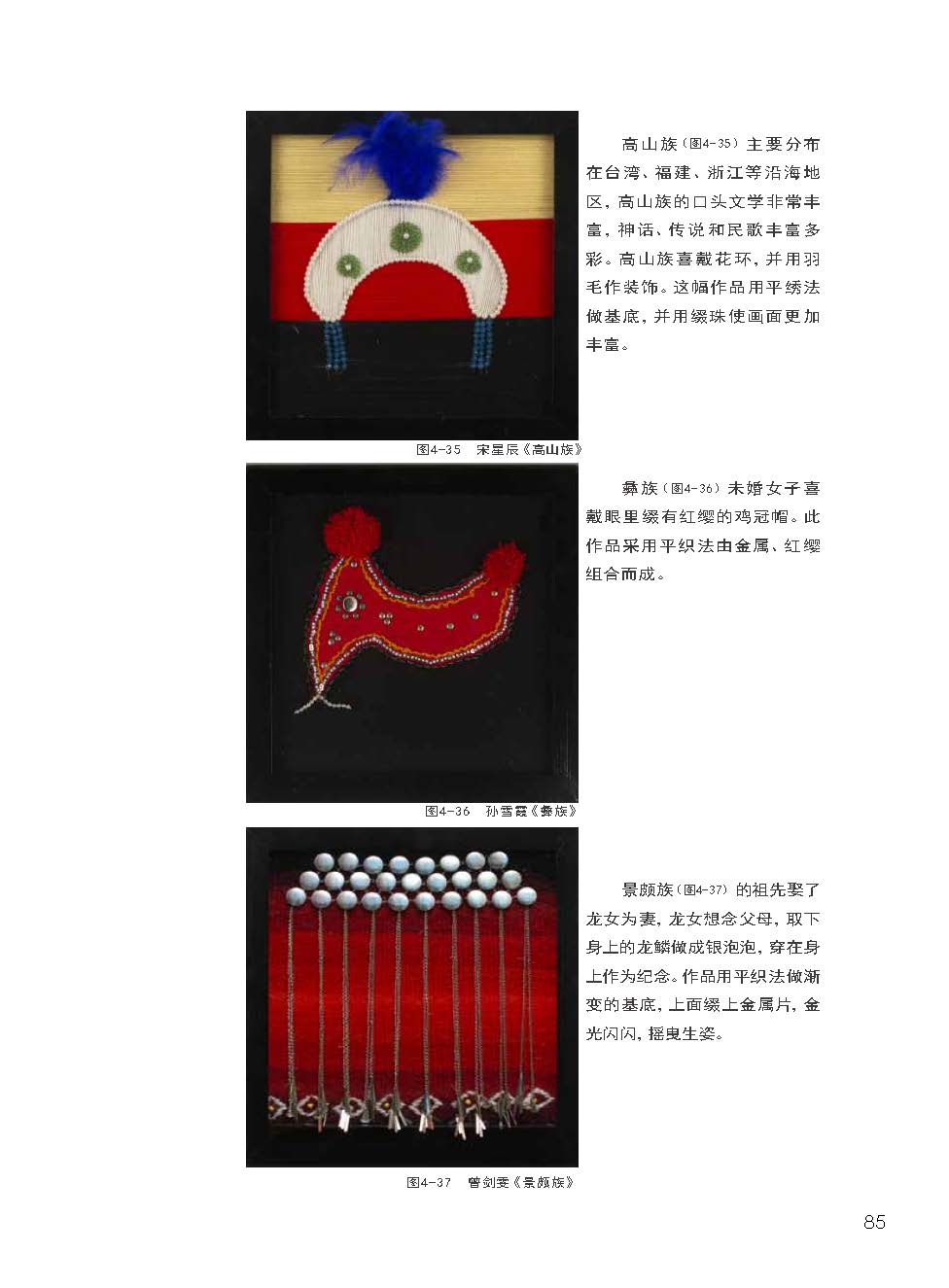 高山族(图4-35)主要分布在台湾、福建、浙江等沿海地区，高山族的口头文学非常丰富，神话、传说和民歌丰富多彩。高山族喜戴花环，并用羽毛作装饰。这幅作品用平绣法做基底，并用缀珠使画面更加丰富。

图4-35 宋星辰《高山族》

彝族(图4-36)未婚女子喜戴眼里缀有红缨的鸡冠帽。此作品采用平织法由金属、红缨组合而成。

图4-36 孙雪霞《彝族》

景颇族(图4-37)的祖先娶了龙女为妻，龙女想念父母，取下身上的龙鳞做成银泡泡，穿在身上作为纪念。作品用平织法做渐变的基底，上面缀上金属片，金光闪闪，摇曳生姿。

图4-37 曾剑雯《景颇族》

85